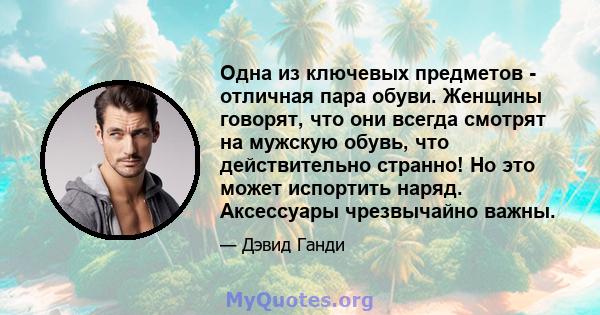 Одна из ключевых предметов - отличная пара обуви. Женщины говорят, что они всегда смотрят на мужскую обувь, что действительно странно! Но это может испортить наряд. Аксессуары чрезвычайно важны.

— Дэвид Ганди

MyQuotes.org